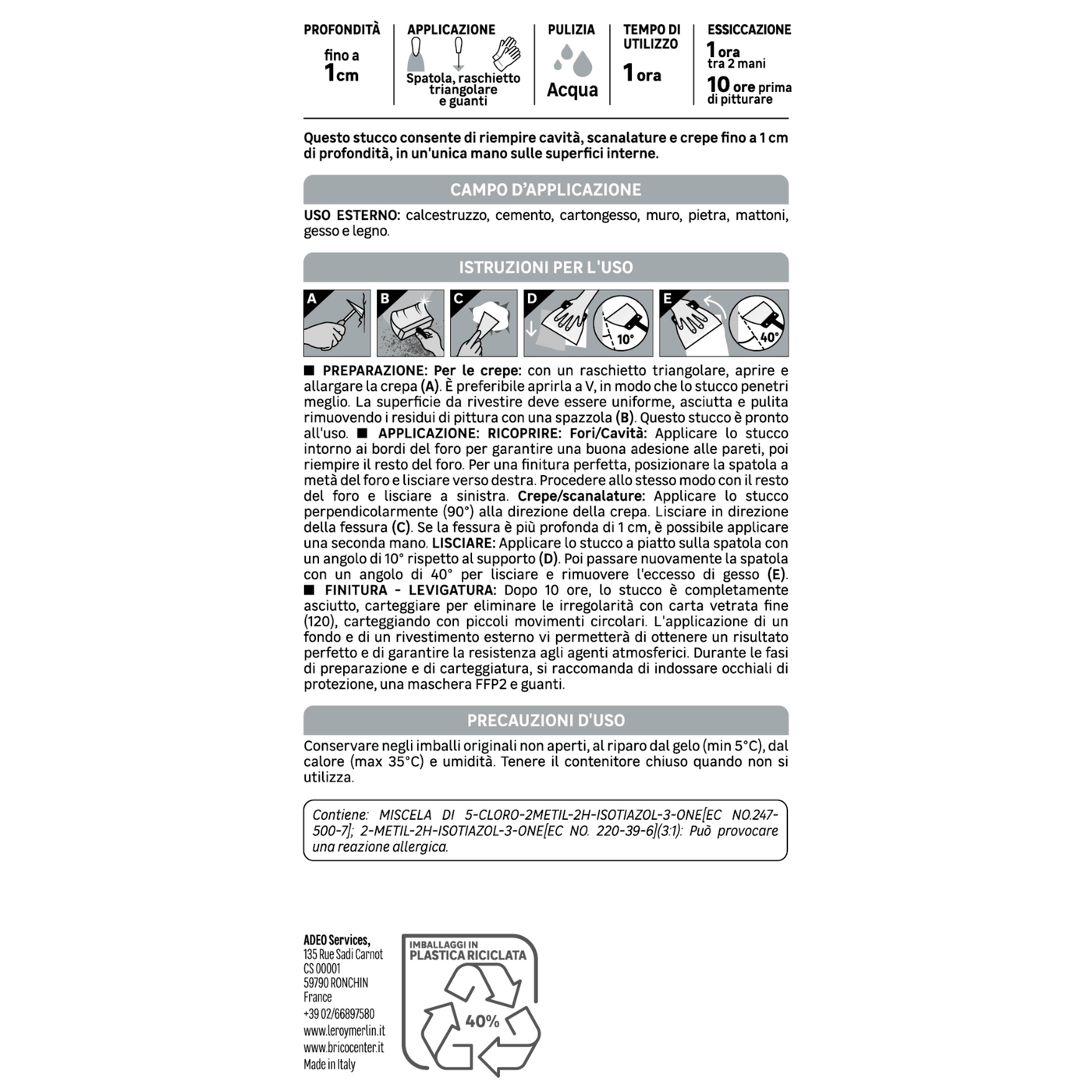 PROFONDITÀ
fino a
1cm

APPLICAZIONE
Spatola, raschietto triangolare e guanti

PULIZIA
Acqua

TEMPO DI UTILIZZO
1 ora

ESSICCAZIONE
1 ora
tra 2 mani
10 ore prima di pitturare

Questo stucco consente di riempire cavità, scanalature e crepe fino a 1 cm di profondità, in un'unica mano sulle superfici interne.

CAMPO D'APPLICAZIONE

USO ESTERNO: calcestruzzo, cemento, cartongesso, muro, pietra, mattoni, gesso e legno.

ISTRUZIONI PER L'USO

A
B
C
D
10°
E
40°

■ PREPARAZIONE: Per le crepe: con un raschietto triangolare, aprire e allargare la crepa (A). È preferibile aprirla a V, in modo che lo stucco penetri meglio. La superficie da rivestire deve essere uniforme, asciutta e pulita rimuovendo i residui di pittura con una spazzola (B). Questo stucco è pronto all'uso. ■ APPLICAZIONE: RICOPRIRE: Fori/Cavità: Applicare lo stucco intorno ai bordi del foro per garantire una buona adesione alle pareti, poi riempire il resto del foro. Per una finitura perfetta, posizionare la spatola a metà del foro e lisciare verso destra. Procedere allo stesso modo con il resto del foro e lisciare a sinistra. Crepe/scanalature: Applicare lo stucco perpendicolarmente (90°) alla direzione della crepa. Lisciare in direzione della fessura (C). Se la fessura è più profonda di 1 cm, è possibile applicare una seconda mano. LISCIARE: Applicare lo stucco a piatto sulla spatola con un angolo di 10° rispetto al supporto (D). Poi passare nuovamente la spatola con un angolo di 40° per lisciare e rimuovere l'eccesso di gesso (E). ■ FINITURA - LEVIGATURA: Dopo 10 ore, lo stucco è completamente asciutto, carteggiare per eliminare le irregolarità con carta vetrata fine (120), carteggiando con piccoli movimenti circolari. L'applicazione di un fondo e di un rivestimento esterno vi permetterà di ottenere un risultato perfetto e di garantire la resistenza agli agenti atmosferici. Durante le fasi di preparazione e di carteggiatura, si raccomanda di indossare occhiali di protezione, una maschera FFP2 e guanti.

PRECAUZIONI D'USO

Conservare negli imballi originali non aperti, al riparo dal gelo (min 5°C), dal calore (max 35°C) e umidità. Tenere il contenitore chiuso quando non si utilizza.

Contiene: MISCELA DI 5-CLORO-2METIL-2H-ISOTIAZOL-3-ONE[EC NO.247-500-7]; 2-METIL-2H-ISOTIAZOL-3-ONE[EC NO. 220-39-6](3:1): Può provocare una reazione allergica.

ADEO Services,
135 Rue Sadi Carnot
CS 00001
59790 RONCHIN
France
+39 02/66897580
www.leroymerlin.it
www.bricocenter.it
Made in Italy

IMBALLAGGI IN
PLASTICA RICICLATA
40%